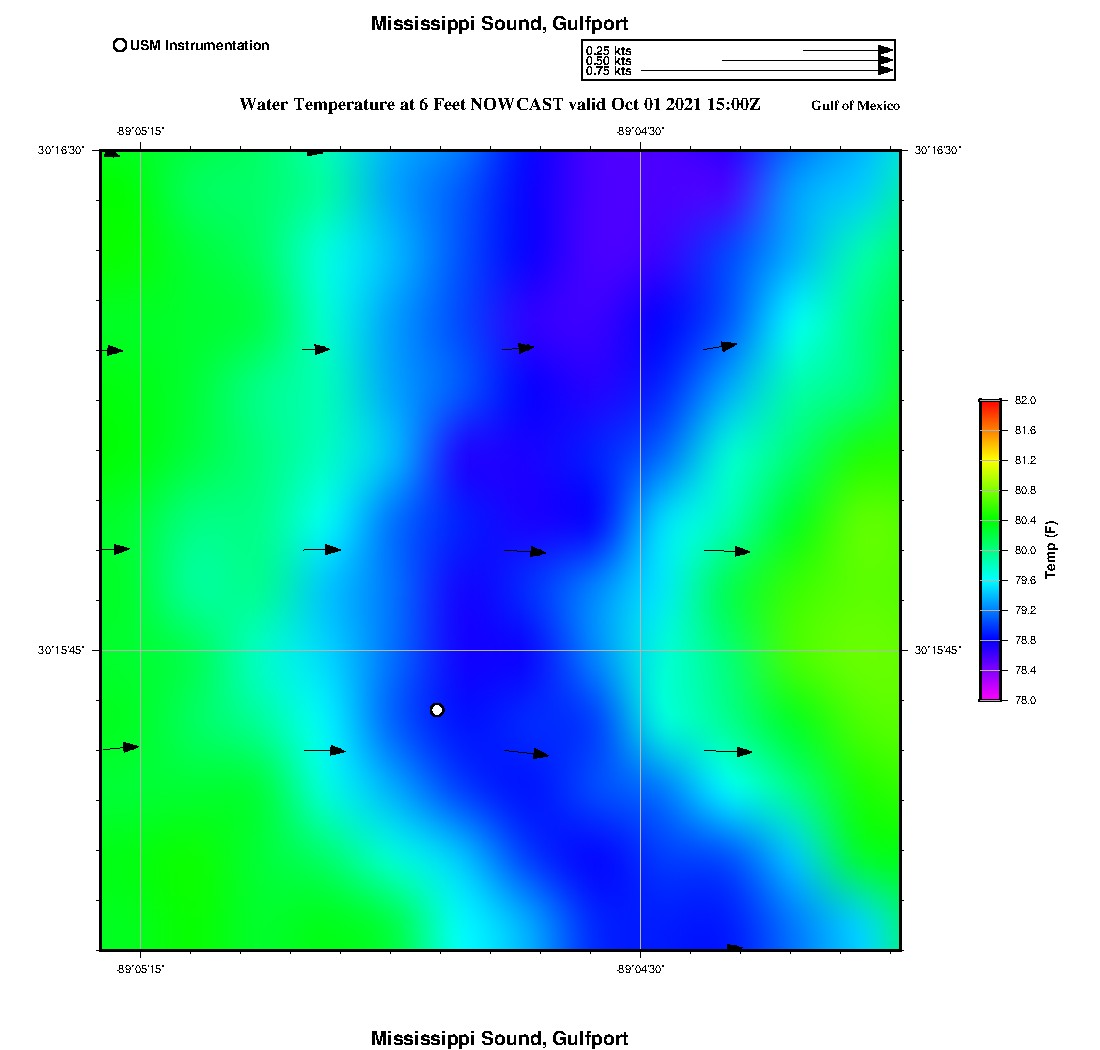 Mississippi Sound, Gulfport

USM Instrumentation

0.25 kts
0.50 kts
0.75 kts

Water Temperature at 6 Feet NOWCAST valid Oct 01 2021 15:00Z

Gulf of Mexico

-89°05'15"

-89°04'30"

30°16'30"

30°16'30"

30°15'45"

30°15'45"

-89°05'15"

-89°04'30"

82.0
81.6
81.2
80.8
80.4
80.0
79.6
79.2
78.8
78.4
78.0

Temp (F)

Mississippi Sound, Gulfport